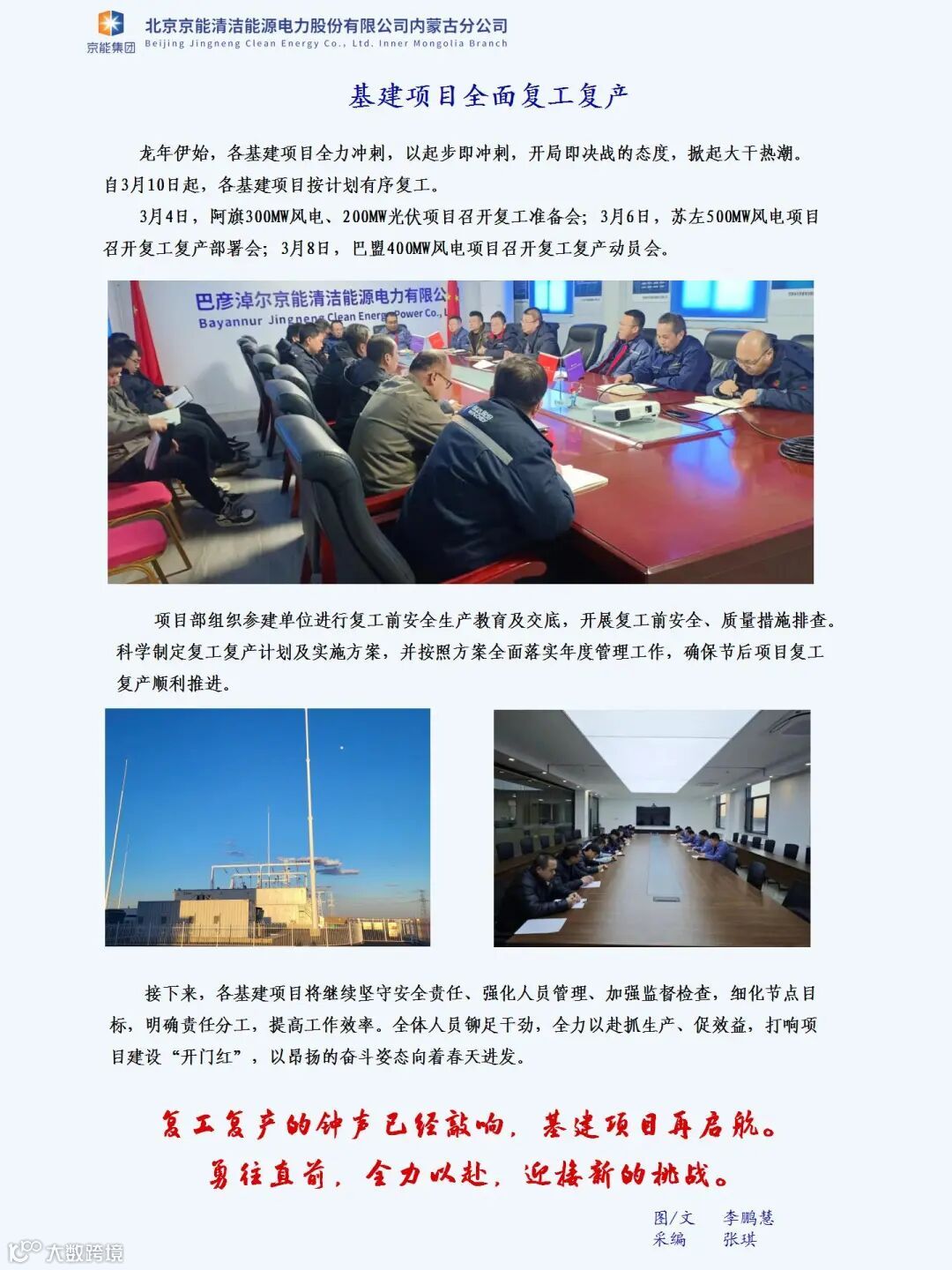 京能集团
北京京能清洁能源电力股份有限公司内蒙古分公司
Beijing Jingneng Clean Energy Co., Ltd. Inner Mongolia Branch

基建项目全面复工复产

龙年伊始，各基建项目全力冲刺，以起步即冲刺，开局即决战的态度，掀起大干热潮。自3月10日起，各基建项目按计划有序复工。

3月4日，阿旗300MW风电、200MW光伏项目召开复工准备会；3月6日，苏左500MW风电项目召开复工复产部署会；3月8日，巴盟400MW风电项目召开复工复产动员会。

巴彦淖尔京能清洁能源电力有限公
Bayannur Jingneng Clean Energy Power Co., L

项目部组织参建单位进行复工前安全生产教育及交底，开展复工前安全、质量措施排查。科学制定复工复产计划及实施方案，并按照方案全面落实年度管理工作，确保节后项目复工复产顺利推进。

接下来，各基建项目将继续坚守安全责任、强化人员管理、加强监督检查，细化节点目标，明确责任分工，提高工作效率。全体人员铆足干劲，全力以赴抓生产、促效益，打响项目建设“开门红”，以昂扬的奋斗姿态向着春天进发。

复工复产的钟声已经敲响，基建项目再启航。
勇往直前，全力以赴，迎接新的挑战。

图/文 李鹏慧
采编 张琪

大数跨境